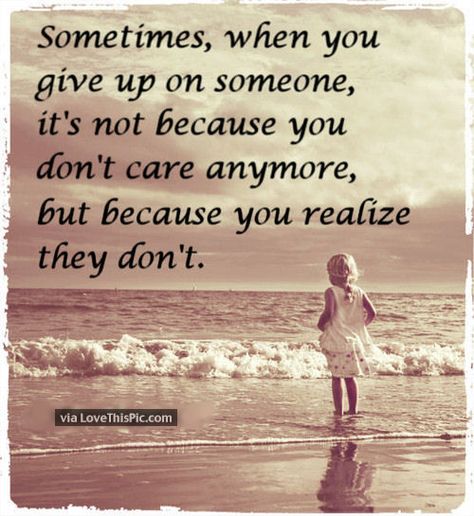 Sometimes, when you give up on someone, it's not because you don't care anymore, but because you realize they don't.

via LoveThisPic.com